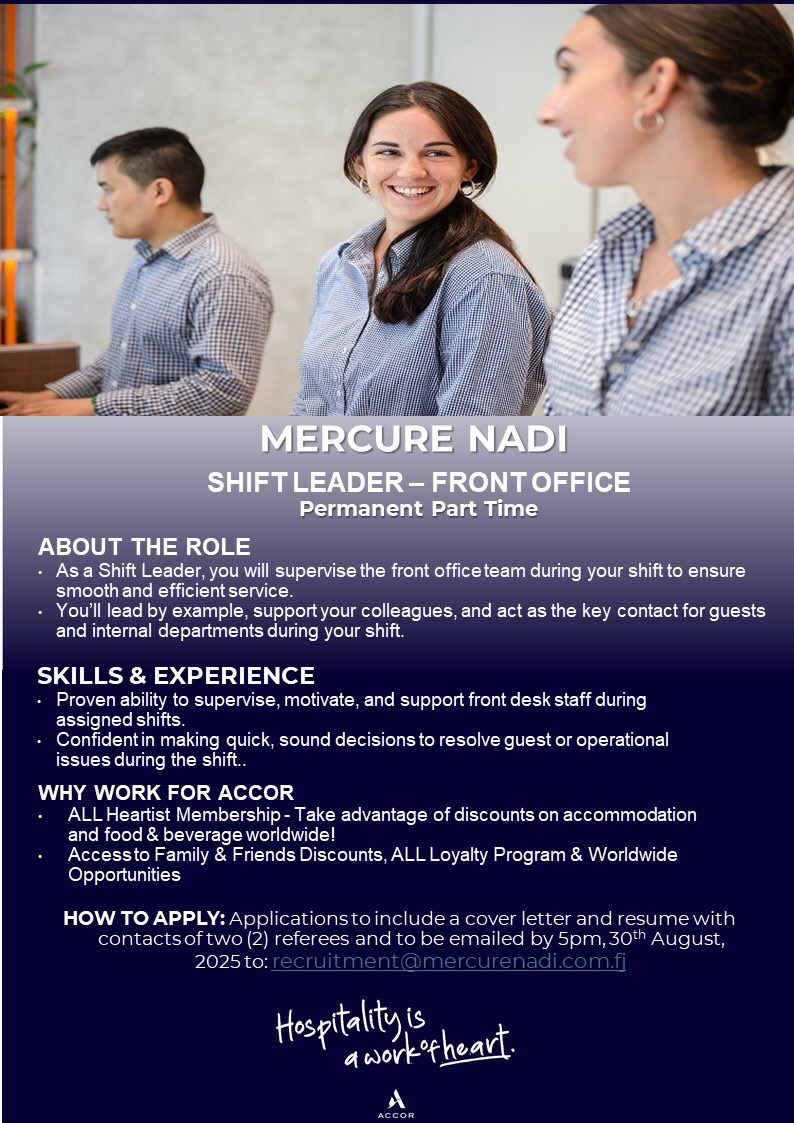 MERCURE NADI

SHIFT LEADER – FRONT OFFICE
Permanent Part Time

ABOUT THE ROLE
• As a Shift Leader, you will supervise the front office team during your shift to ensure smooth and efficient service.
• You'll lead by example, support your colleagues, and act as the key contact for guests and internal departments during your shift.

SKILLS & EXPERIENCE
• Proven ability to supervise, motivate, and support front desk staff during assigned shifts.
• Confident in making quick, sound decisions to resolve guest or operational issues during the shift..

WHY WORK FOR ACCOR
• ALL Heartist Membership - Take advantage of discounts on accommodation and food & beverage worldwide!
• Access to Family & Friends Discounts, ALL Loyalty Program & Worldwide Opportunities

HOW TO APPLY: Applications to include a cover letter and resume with contacts of two (2) referees and to be emailed by 5pm, 30$^{th}$ August, 2025 to: recruitment@mercurenadi.com.fj

Hospitality is a work of heart.

ACCOR